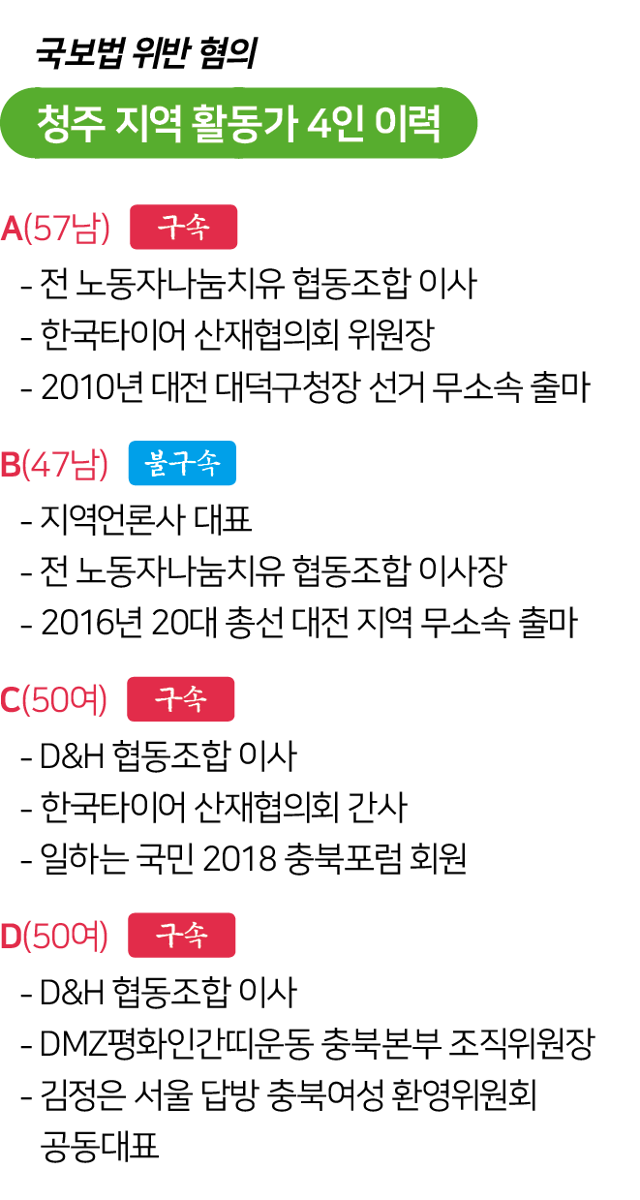 국보법 위반 혐의

청주 지역 활동가 4인 이력

A(57남) 구속

- 전 노동자나눔치유 협동조합 이사
- 한국타이어 산재협의회 위원장
- 2010년 대전 대덕구청장 선거 무소속 출마

B(47남) 불구속

- 지역언론사 대표
- 전 노동자나눔치유 협동조합 이사장
- 2016년 20대 총선 대전 지역 무소속 출마

C(50여) 구속

- D&H 협동조합 이사
- 한국타이어 산재협의회 간사
- 일하는 국민 2018 충북포럼 회원

D(50여) 구속

- D&H 협동조합 이사
- DMZ평화인간띠운동 충북본부 조직위원장
- 김정은 서울 답방 충북여성 환영위원회 공동대표